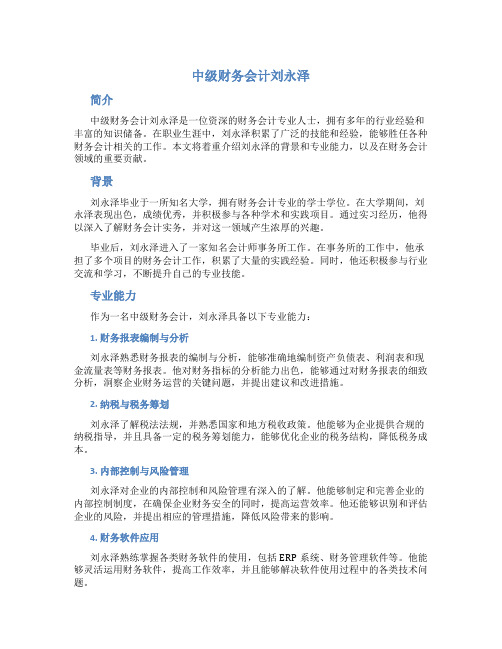 中级财务会计刘永泽

简介

中级财务会计刘永泽是一位资深的财务会计专业人士，拥有多年的行业经验和丰富的知识储备。在职业生涯中，刘永泽积累了广泛的技能和经验，能够胜任各种财务会计相关的工作。本文将着重介绍刘永泽的背景和专业能力，以及在财务会计领域的重要贡献。

背景

刘永泽毕业于一所知名大学，拥有财务会计专业的学士学位。在大学期间，刘永泽表现出色，成绩优秀，并积极参与各种学术和实践项目。通过实习经历，他得以深入了解财务会计实务，并对这一领域产生浓厚的兴趣。

毕业后，刘永泽进入了一家知名会计师事务所工作。在事务所的工作中，他承担了多个项目的财务会计工作，积累了大量的实践经验。同时，他还积极参与行业交流和学习，不断提升自己的专业技能。

专业能力

作为一名中级财务会计，刘永泽具备以下专业能力：

1. 财务报表编制与分析

刘永泽熟悉财务报表的编制与分析，能够准确地编制资产负债表、利润表和现金流量表等财务报表。他对财务指标的分析能力出色，能够通过对财务报表的细致分析，洞察企业财务运营的关键问题，并提出建议和改进措施。

2. 纳税与税务筹划

刘永泽了解税法法规，并熟悉国家和地方税收政策。他能够为企业提供合规的纳税指导，并且具备一定的税务筹划能力，能够优化企业的税务结构，降低税务成本。

3. 内部控制与风险管理

刘永泽对企业的内部控制和风险管理有深入的了解。他能够制定和完善企业的内部控制制度，在确保企业财务安全的同时，提高运营效率。他还能够识别和评估企业的风险，并提出相应的管理措施，降低风险带来的影响。

4. 财务软件应用

刘永泽熟练掌握各类财务软件的使用，包括 ERP 系统、财务管理软件等。他能够灵活运用财务软件，提高工作效率，并且能够解决软件使用过程中的各类技术问题。